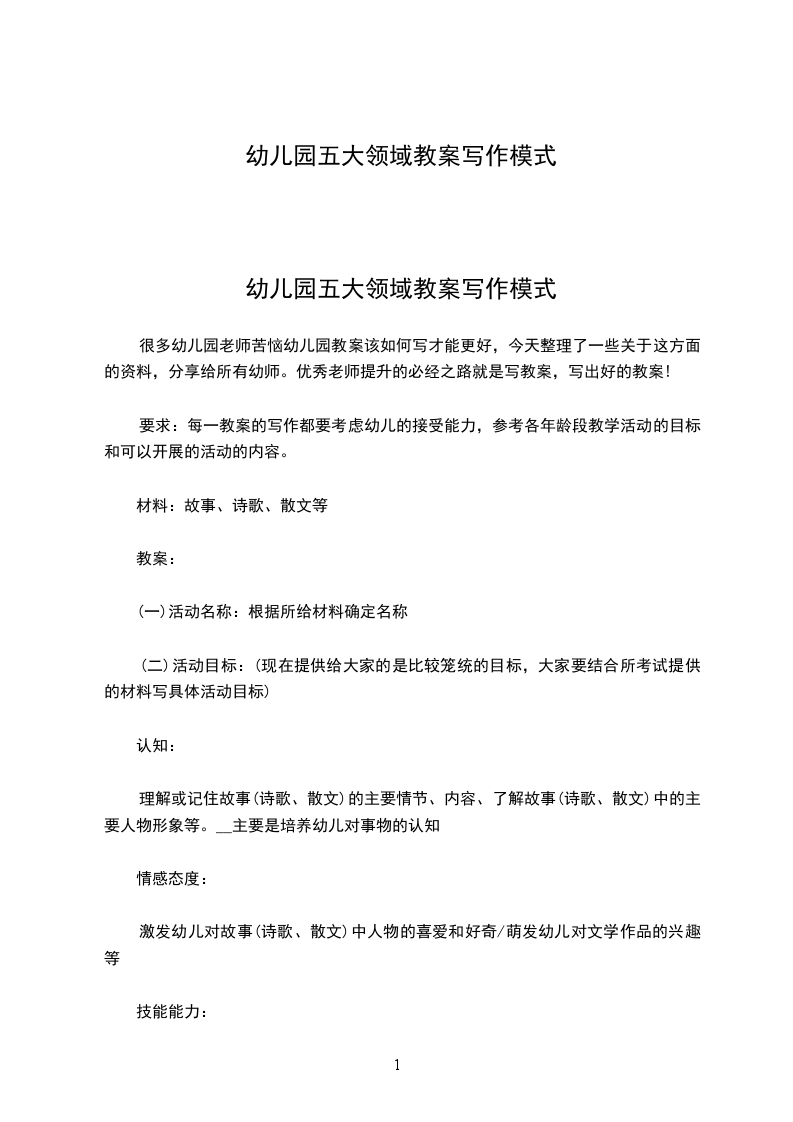 幼儿园五大领域教案写作模式

幼儿园五大领域教案写作模式

很多幼儿园老师苦恼幼儿园教案该如何写才能更好，今天整理了一些关于这方面的资料，分享给所有幼师。优秀老师提升的必经之路就是写教案，写出好的教案!

要求：每一教案的写作都要考虑幼儿的接受能力，参考各年龄段教学活动的目标和可以开展的活动的内容。

材料：故事、诗歌、散文等

教案：

(一)活动名称：根据所给材料确定名称

(二)活动目标：(现在提供给大家的是比较笼统的目标，大家要结合所考试提供的材料写具体活动目标)

认知：

理解或记住故事(诗歌、散文)的主要情节、内容、了解故事(诗歌、散文)中的主要人物形象等。__主要是培养幼儿对事物的认知

情感态度：

激发幼儿对故事(诗歌、散文)中人物的喜爱和好奇/萌发幼儿对文学作品的兴趣等

技能能力：

1